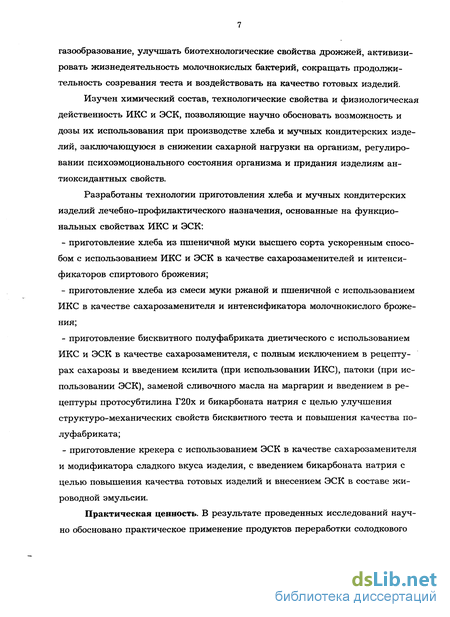 7

газообразование, улучшать биотехнологические свойства дрожжей, активизировать жизнедеятельность молочнокислых бактерий, сокращать продолжительность созревания теста и воздействовать на качество готовых изделий.

Изучен химический состав, технологические свойства и физиологическая действенность ИКС и ЭСК, позволяющие научно обосновать возможность и дозы их использования при производстве хлеба и мучных кондитерских изделий, заключающуюся в снижении сахарной нагрузки на организм, регулировании психоэмоционального состояния организма и придания изделиям антиоксидантных свойств.

Разработаны технологии приготовления хлеба и мучных кондитерских изделий лечебно-профилактического назначения, основанные на функциональных свойствах ИКС и ЭСК:

- приготовление хлеба из пшеничной муки высшего сорта ускоренным способом с использованием ИКС и ЭСК в качестве сахарозаменителей и интенсификаторов спиртового брожения;

- приготовление хлеба из смеси муки ржаной и пшеничной с использованием ИКС в качестве сахарозаменителя и интенсификатора молочнокислого брожения;

- приготовление бисквитного полуфабриката диетического с использованием ИКС и ЭСК в качестве сахарозаменителя, с полным исключением в рецептурах сахарозы и введением ксилита (при использовании ИКС), патоки (при использовании ЭСК), заменой сливочного масла на маргарин и введением в рецептуры протосубтилина Г20х и бикарбоната натрия с целью улучшения структуро-механических свойств бисквитного теста и повышения качества полуфабриката;

- приготовление крекера с использованием ЭСК в качестве сахарозаменителя и модификатора сладкого вкуса изделия, с введением бикарбоната натрия с целью повышения качества готовых изделий и внесением ЭСК в составе жироводной эмульсии.

**Практическая ценность.** В результате проведенных исследований научно обосновано практическое применение продуктов переработки солодкового

dsLib.net
библиотека диссертаций